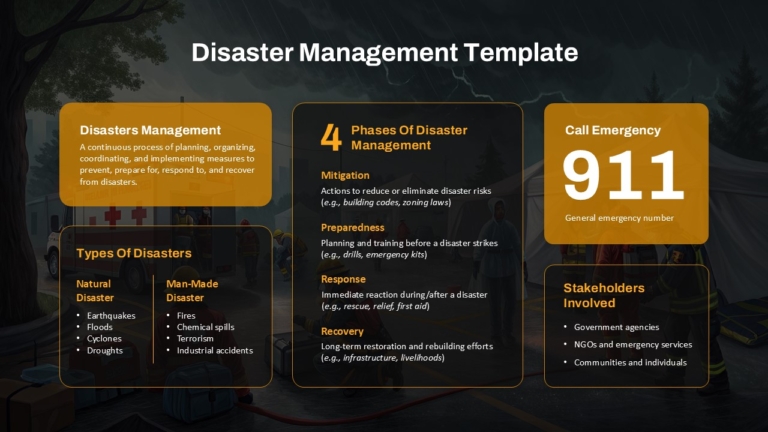 Disaster Management Template

Disasters Management
A continuous process of planning, organizing, coordinating, and implementing measures to prevent, prepare for, respond to, and recover from disasters.

Types Of Disasters

Natural Disaster
• Earthquakes
• Floods
• Cyclones
• Droughts

Man-Made Disaster
• Fires
• Chemical spills
• Terrorism
• Industrial accidents

4 Phases Of Disaster Management

Mitigation
Actions to reduce or eliminate disaster risks
(e.g., building codes, zoning laws)

Preparedness
Planning and training before a disaster strikes
(e.g., drills, emergency kits)

Response
Immediate reaction during/after a disaster
(e.g., rescue, relief, first aid)

Recovery
Long-term restoration and rebuilding efforts
(e.g., infrastructure, livelihoods)

Call Emergency
911
General emergency number

Stakeholders Involved
• Government agencies
• NGOs and emergency services
• Communities and individuals